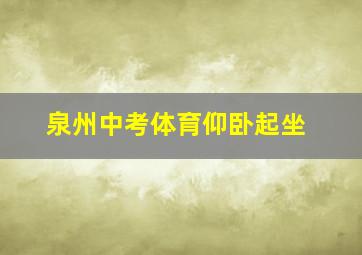 泉州中考体育仰卧起坐